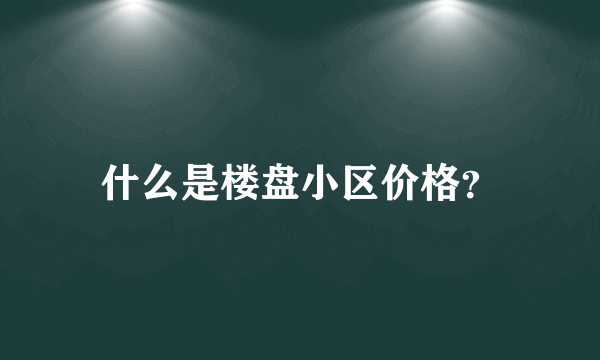 什么是楼盘小区价格?